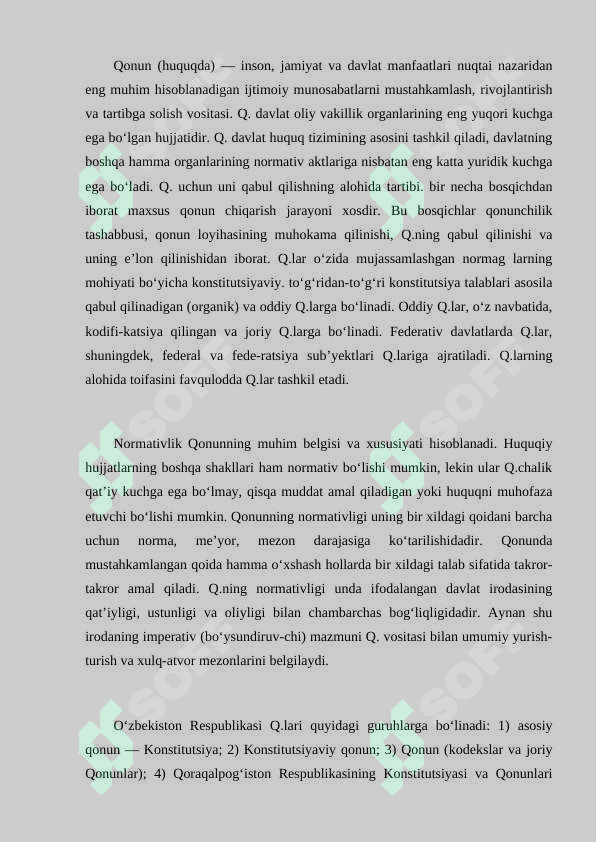 Qonun (huquqda) — inson, jamiyat va davlat manfaatlari nuqtai nazaridan eng muhim hisoblanadigan ijtimoiy munosabatlarni mustahkamlash, rivojlantirish va tartibga solish vositasi. Q. davlat oliy vakillik organlarining eng yuqori kuchga ega boʻlgan hujjatidir. Q. davlat huquq tizimining asosini tashkil qiladi, davlatning boshqa hamma organlarining normativ aktlariga nisbatan eng katta yuridik kuchga ega boʻladi. Q. uchun uni qabul qilishning alohida tartibi. bir necha bosqichdan iborat maxsus qonun chiqarish jarayoni xosdir. Bu bosqichlar qonunchilik tashabbusi, qonun loyihasining muhokama qilinishi, Q.ning qabul qilinishi va uning eʼlon qilinishidan iborat. Q.lar oʻzida mujassamlashgan normag larning mohiyati boʻyicha konstitutsiyaviy. toʻgʻridan-toʻgʻri konstitutsiya talablari asosila qabul qilinadigan (organik) va oddiy Q.larga boʻlinadi. Oddiy Q.lar, oʻz navbatida, kodifi-katsiya qilingan va joriy Q.larga boʻlinadi. Federativ davlatlarda Q.lar, shuningdek, federal va fede-ratsiya subʼyektlari Q.lariga ajratiladi. Q.larning alohida toifasini favqulodda Q.lar tashkil etadi.

Normativlik Qonunning muhim belgisi va xususiyati hisoblanadi. Huquqiy hujjatlarning boshqa shakllari ham normativ boʻlishi mumkin, lekin ular Q.chalik qatʼiy kuchga ega boʻlmay, qisqa muddat amal qiladigan yoki huquqni muhofaza etuvchi boʻlishi mumkin. Qonunning normativligi uning bir xildagi qoidani barcha uchun norma, meʼyor, mezon darajasiga koʻtarilishidadir. Qonunda mustahkamlangan qoida hamma oʻxshash hollarda bir xildagi talab sifatida takror-takror amal qiladi. Q.ning normativligi unda ifodalangan davlat irodasining qatʼiyligi, ustunligi va oliyligi bilan chambarchas bogʻliqligidadir. Aynan shu irodaning imperativ (boʻysundiruv-chi) mazmuni Q. vositasi bilan umumiy yurish-turish va xulq-atvor mezonlarini belgilaydi.

Oʻzbekiston Respublikasi Q.lari quyidagi guruhlarga boʻlinadi: 1) asosiy qonun — Konstitutsiya; 2) Konstitutsiyaviy qonun; 3) Qonun (kodekslar va joriy Qonunlar); 4) Qoraqalpogʻiston Respublikasining Konstitutsiyasi va Qonunlari